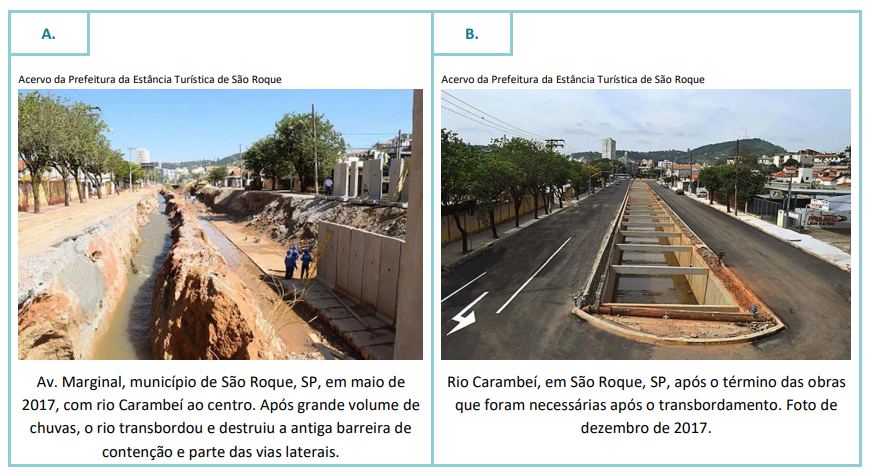 A.

Acervo da Prefeitura da Estância Turística de São Roque

Av. Marginal, município de São Roque, SP, em maio de 2017, com rio Carambeí ao centro. Após grande volume de chuvas, o rio transbordou e destruiu a antiga barreira de contenção e parte das vias laterais.

B.

Acervo da Prefeitura da Estância Turística de São Roque

Rio Carambeí, em São Roque, SP, após o término das obras que foram necessárias após o transbordamento. Foto de dezembro de 2017.